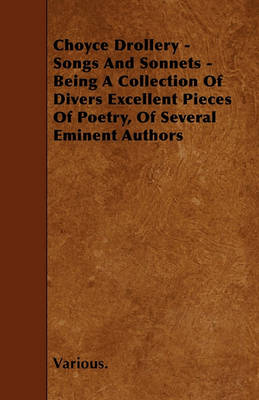 Choyce Drollery - Songs And Sonnets - Being A Collection Of Divers Excellent Pieces Of Poetry, Of Several Eminent Authors

Various.